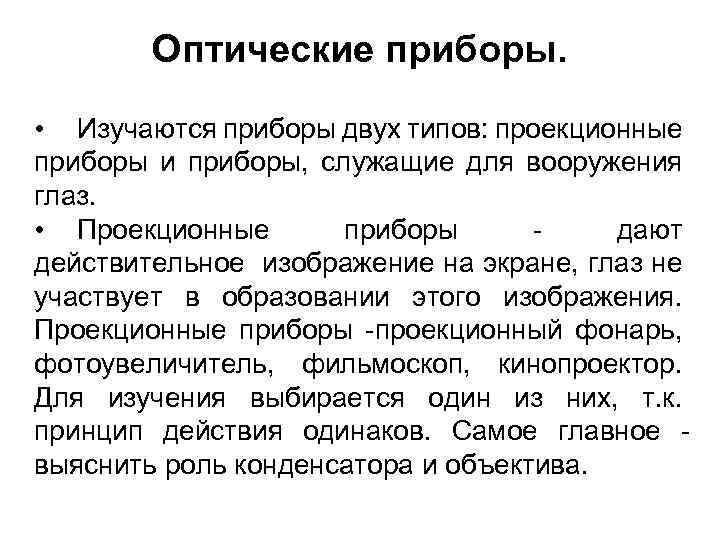 Оптические приборы.

• Изучаются приборы двух типов: проекционные приборы и приборы, служащие для вооружения глаз.

• Проекционные приборы - дают действительное изображение на экране, глаз не участвует в образовании этого изображения. Проекционные приборы -проекционный фонарь, фотоувеличитель, фильмоскоп, кинопроектор. Для изучения выбирается один из них, т.к. принцип действия одинаков. Самое главное - выяснить роль конденсатора и объектива.